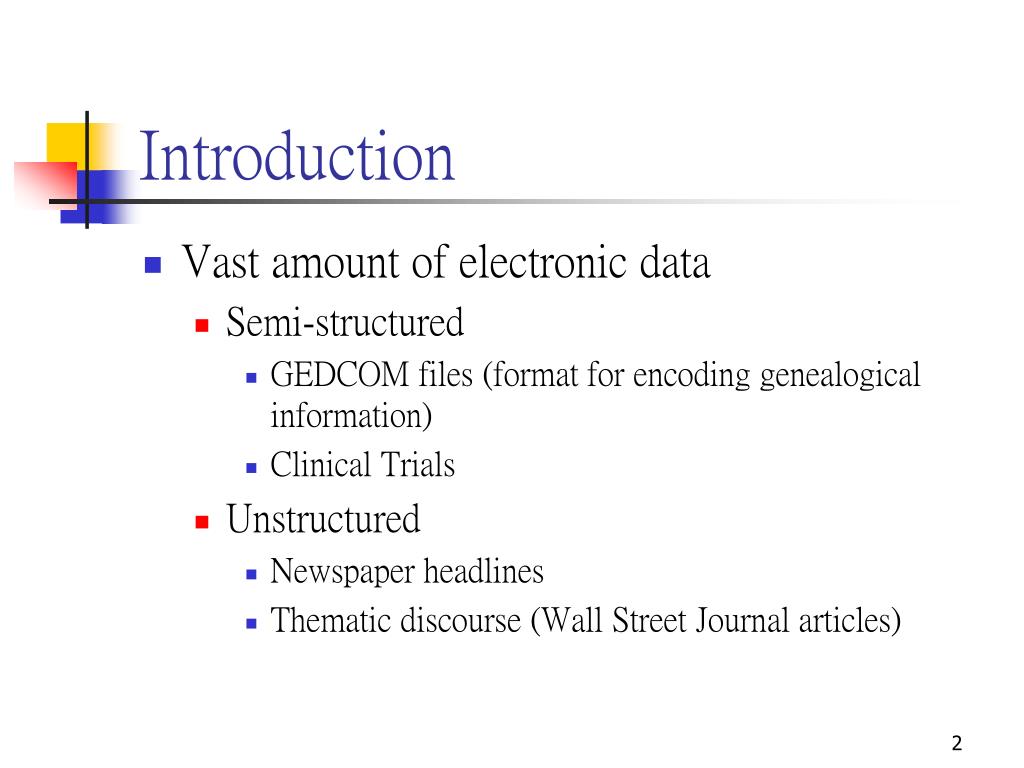 Introduction

Vast amount of electronic data

Semi-structured

GEDCOM files (format for encoding genealogical information)

Clinical Trials

Unstructured

Newspaper headlines

Thematic discourse (Wall Street Journal articles)

2